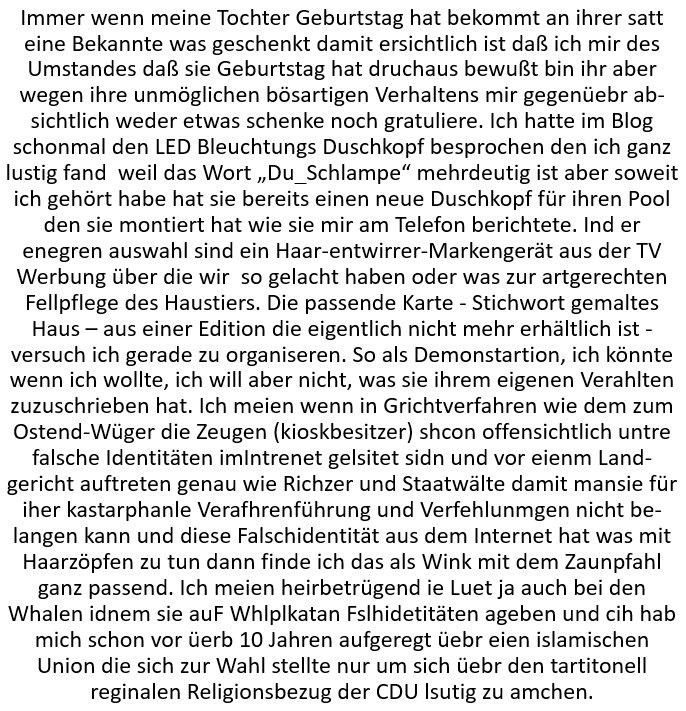 Immer wenn meine Tochter Geburtstag hat bekommt an ihrer satt eine Bekannte was geschenkt damit ersichtlich ist daß ich mir des Umstandes daß sie Geburtstag hat druchaus bewußt bin ihr aber wegen ihre unmöglichen bösartigen Verhaltens mir gegenüebr absichtlich weder etwas schenke noch gratuliere. Ich hatte im Blog schonmal den LED Bleuchtungs Duschkopf besprochen den ich ganz lustig fand weil das Wort „Du_Schlampe“ mehrdeutig ist aber soweit ich gehört habe hat sie bereits einen neue Duschkopf für ihren Pool den sie montiert hat wie sie mir am Telefon berichtete. Ind er enegren auswahl sind ein Haar-entwirrer-Markengerät aus der TV Werbung über die wir so gelacht haben oder was zur artgerechten Fellpflege des Haustiers. Die passende Karte - Stichwort gemaltes Haus – aus einer Edition die eigentlich nicht mehr erhältlich ist - versuch ich gerade zu organiseren. So als Demonstartion, ich könnte wenn ich wollte, ich will aber nicht, was sie ihrem eigenen Verahlten zuzuschrieben hat. Ich meien wenn in Grichtverfahren wie dem zum Ostend-Wüger die Zeugen (kioskbesitzer) shcon offensichtlich untre falsche Identitäten imIntrenet gelsitet sidn und vor eienm Landgericht auftreten genau wie Richzer und Staatwälte damit mansie für iher kastarphanle Verafhrenführung und Verfehlunmgen nicht belangen kann und diese Falschidentität aus dem Internet hat was mit Haarzöpfen zu tun dann finde ich das als Wink mit dem Zaunpfahl ganz passend. Ich meien heirbetrügend ie Luet ja auch bei den Whalen idnem sie auF Whlplkatan Fslhidetitäten ageben und cih hab mich schon vor üerb 10 Jahren aufgeregt üebr eien islamischen Union die sich zur Wahl stellte nur um sich üebr den tartitonell reginalen Religionsbezug der CDU lsutig zu amchen.